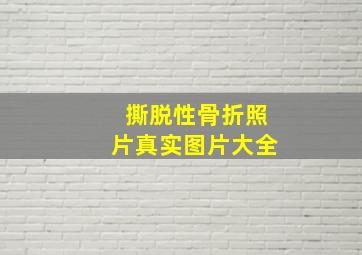 撕脱性骨折照片真实图片大全